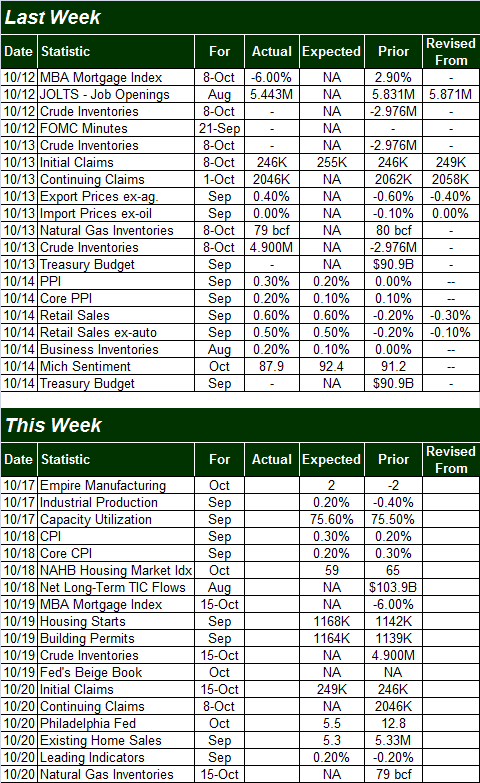 Last Week

| Date | Statistic | For | Actual | Expected | Prior | Revised From |
|---|---|---|---|---|---|---|
| 10/12 | MBA Mortgage Index | 8-Oct | -6.00% | NA | 2.90% | - |
| 10/12 | JOLTS - Job Openings | Aug | 5.443M | NA | 5.831M | 5.871M |
| 10/12 | Crude Inventories | 8-Oct | - | NA | -2.976M | - |
| 10/12 | FOMC Minutes | 21-Sep | - | NA | - | - |
| 10/13 | Crude Inventories | 8-Oct | - | NA | -2.976M | - |
| 10/13 | Initial Claims | 8-Oct | 246K | 255K | 246K | 249K |
| 10/13 | Continuing Claims | 1-Oct | 2046K | NA | 2062K | 2058K |
| 10/13 | Export Prices ex-ag. | Sep | 0.40% | NA | -0.60% | -0.40% |
| 10/13 | Import Prices ex-oil | Sep | 0.00% | NA | -0.10% | 0.00% |
| 10/13 | Natural Gas Inventories | 8-Oct | 79 bcf | NA | 80 bcf | - |
| 10/13 | Crude Inventories | 8-Oct | 4.900M | NA | -2.976M | - |
| 10/13 | Treasury Budget | Sep | - | NA | $90.9B | - |
| 10/14 | PPI | Sep | 0.30% | 0.20% | 0.00% | -- |
| 10/14 | Core PPI | Sep | 0.20% | 0.10% | 0.10% | -- |
| 10/14 | Retail Sales | Sep | 0.60% | 0.60% | -0.20% | -0.30% |
| 10/14 | Retail Sales ex-auto | Sep | 0.50% | 0.50% | -0.20% | -0.10% |
| 10/14 | Business Inventories | Aug | 0.20% | 0.10% | 0.00% | -- |
| 10/14 | Mich Sentiment | Oct | 87.9 | 92.4 | 91.2 | -- |
| 10/14 | Treasury Budget | Sep | - | NA | $90.9B | - |

This Week

| Date | Statistic | For | Actual | Expected | Prior | Revised From |
|---|---|---|---|---|---|---|
| 10/17 | Empire Manufacturing | Oct | | 2 | -2 | |
| 10/17 | Industrial Production | Sep | | 0.20% | -0.40% | |
| 10/17 | Capacity Utilization | Sep | | 75.60% | 75.50% | |
| 10/18 | CPI | Sep | | 0.30% | 0.20% | |
| 10/18 | Core CPI | Sep | | 0.20% | 0.30% | |
| 10/18 | NAHB Housing Market Idx | Oct | | 59 | 65 | |
| 10/18 | Net Long-Term TIC Flows | Aug | | NA | $103.9B | |
| 10/19 | MBA Mortgage Index | 15-Oct | | NA | -6.00% | |
| 10/19 | Housing Starts | Sep | | 1168K | 1142K | |
| 10/19 | Building Permits | Sep | | 1164K | 1139K | |
| 10/19 | Crude Inventories | 15-Oct | | NA | 4.900M | |
| 10/19 | Fed's Beige Book | Oct | | NA | NA | |
| 10/20 | Initial Claims | 15-Oct | | 249K | 246K | |
| 10/20 | Continuing Claims | 8-Oct | | NA | 2046K | |
| 10/20 | Philadelphia Fed | Oct | | 5.5 | 12.8 | |
| 10/20 | Existing Home Sales | Sep | | 5.3 | 5.33M | |
| 10/20 | Leading Indicators | Sep | | 0.20% | -0.20% | |
| 10/20 | Natural Gas Inventories | 15-Oct | | NA | 79 bcf | |